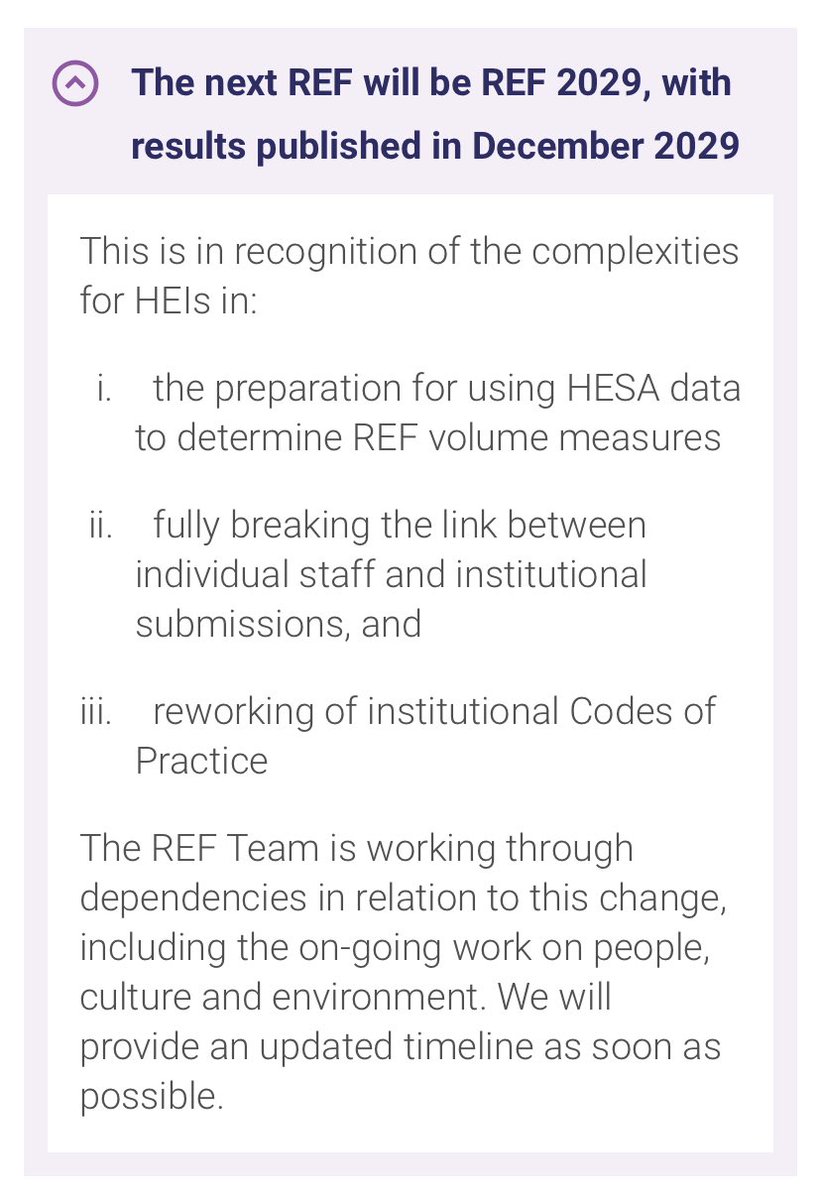 The next REF will be REF 2029, with results published in December 2029

This is in recognition of the complexities for HEIs in:

i. the preparation for using HESA data to determine REF volume measures

ii. fully breaking the link between individual staff and institutional submissions, and

iii. reworking of institutional Codes of Practice

The REF Team is working through dependencies in relation to this change, including the on-going work on people, culture and environment. We will provide an updated timeline as soon as possible.